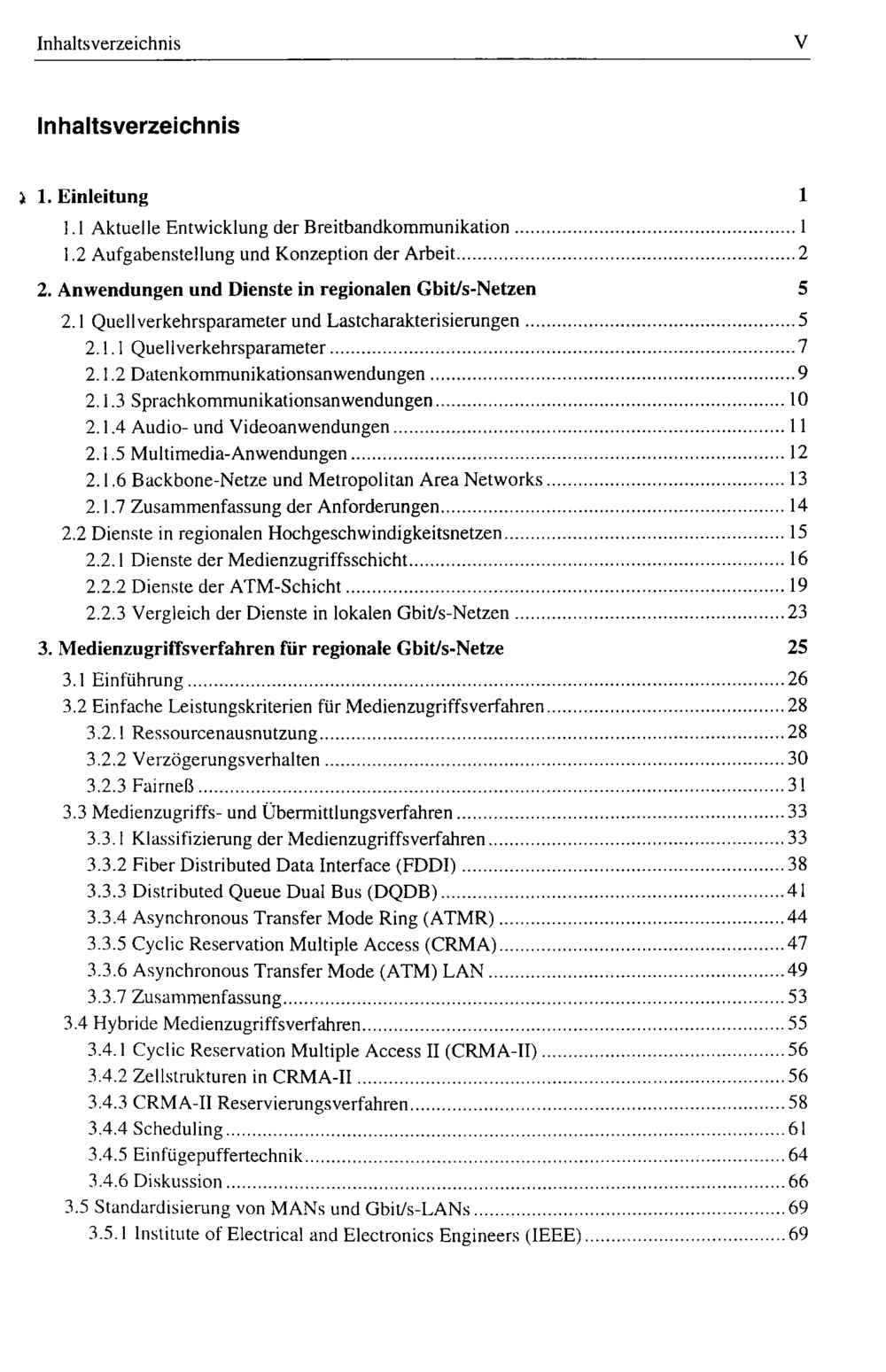 Inhaltsverzeichnis V

Inhaltsverzeichnis

1. Einleitung 1
1.1 Aktuelle Entwicklung der Breitbandkommunikation 1
1.2 Aufgabenstellung und Konzeption der Arbeit 2

2. Anwendungen und Dienste in regionalen Gbit/s-Netzen 5
2.1 Quellverkehrsparameter und Lastcharakterisierungen 5
2.1.1 Quellverkehrsparameter 7
2.1.2 Datenkommunikationsanwendungen 9
2.1.3 Sprachkommunikationsanwendungen 10
2.1.4 Audio- und Videoanwendungen 11
2.1.5 Multimedia-Anwendungen 12
2.1.6 Backbone-Netze und Metropolitan Area Networks 13
2.1.7 Zusammenfassung der Anforderungen 14
2.2 Dienste in regionalen Hochgeschwindigkeitsnetzen 15
2.2.1 Dienste der Medienzugriffsschicht 16
2.2.2 Dienste der ATM-Schicht 19
2.2.3 Vergleich der Dienste in lokalen Gbit/s-Netzen 23

3. Medienzugriffsverfahren für regionale Gbit/s-Netze 25
3.1 Einführung 26
3.2 Einfache Leistungskriterien für Medienzugriffsverfahren 28
3.2.1 Ressourcenausnutzung 28
3.2.2 Verzögerungsverhalten 30
3.2.3 Fairneß 31
3.3 Medienzugriffs- und Übermittlungsverfahren 33
3.3.1 Klassifizierung der Medienzugriffsverfahren 33
3.3.2 Fiber Distributed Data Interface (FDDI) 38
3.3.3 Distributed Queue Dual Bus (DQDB) 41
3.3.4 Asynchronous Transfer Mode Ring (ATMR) 44
3.3.5 Cyclic Reservation Multiple Access (CRMA) 47
3.3.6 Asynchronous Transfer Mode (ATM) LAN 49
3.3.7 Zusammenfassung 53
3.4 Hybride Medienzugriffsverfahren 55
3.4.1 Cyclic Reservation Multiple Access II (CRMA-II) 56
3.4.2 Zellstrukturen in CRMA-II 56
3.4.3 CRMA-II Reservierungsverfahren 58
3.4.4 Scheduling 61
3.4.5 Einfügepuffertechnik 64
3.4.6 Diskussion 66
3.5 Standardisierung von MANs und Gbit/s-LANs 69
3.5.1 Institute of Electrical and Electronics Engineers (IEEE) 69